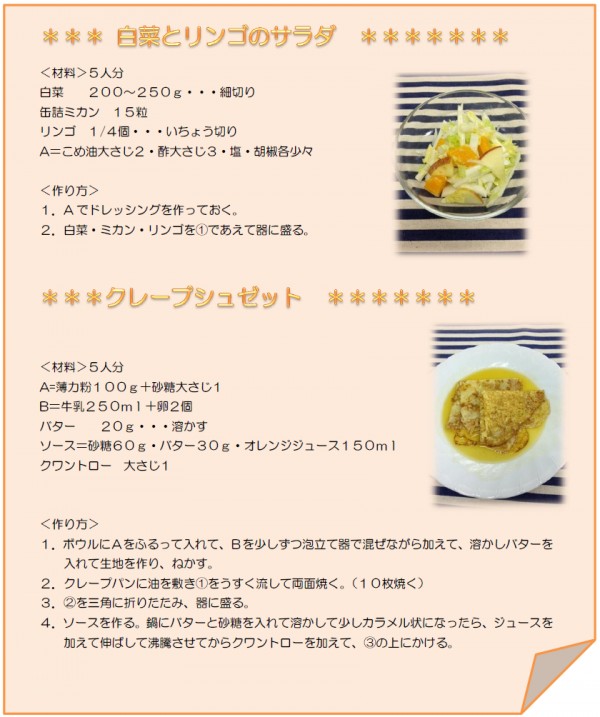 ＊＊＊ 白菜とリンゴのサラダ　＊＊＊＊＊＊＊

＜材料＞５人分
白菜　　２００～２５０ｇ・・・細切り
缶詰ミカン　１５粒
リンゴ　１/４個・・・いちょう切り
A＝こめ油大さじ２・酢大さじ３・塩・胡椒各少々

＜作り方＞
１．Ａでドレッシングを作っておく。
２．白菜・ミカン・リンゴを①であえて器に盛る。

＊＊＊クレープシュゼット　＊＊＊＊＊＊＊

＜材料＞５人分
A=薄力粉１００ｇ＋砂糖大さじ1
B=牛乳２５０ｍｌ＋卵２個
バター　　２０ｇ・・・溶かす
ソース＝砂糖６０ｇ・バター３０ｇ・オレンジジュース１５０ｍｌ
クワントロー　大さじ1

＜作り方＞
１．ボウルにＡをふるって入れて、Ｂを少しずつ泡立て器で混ぜながら加えて、溶かしバターを入れて生地を作り、ねかす。
２．クレープパンに油を敷き①をうすく流して両面焼く。（１０枚焼く）
３．②を三角に折りたたみ、器に盛る。
４．ソースを作る。鍋にバターと砂糖を入れて溶かして少しカラメル状になったら、ジュースを加えて伸ばして沸騰させてからクワントローを加えて、③の上にかける。